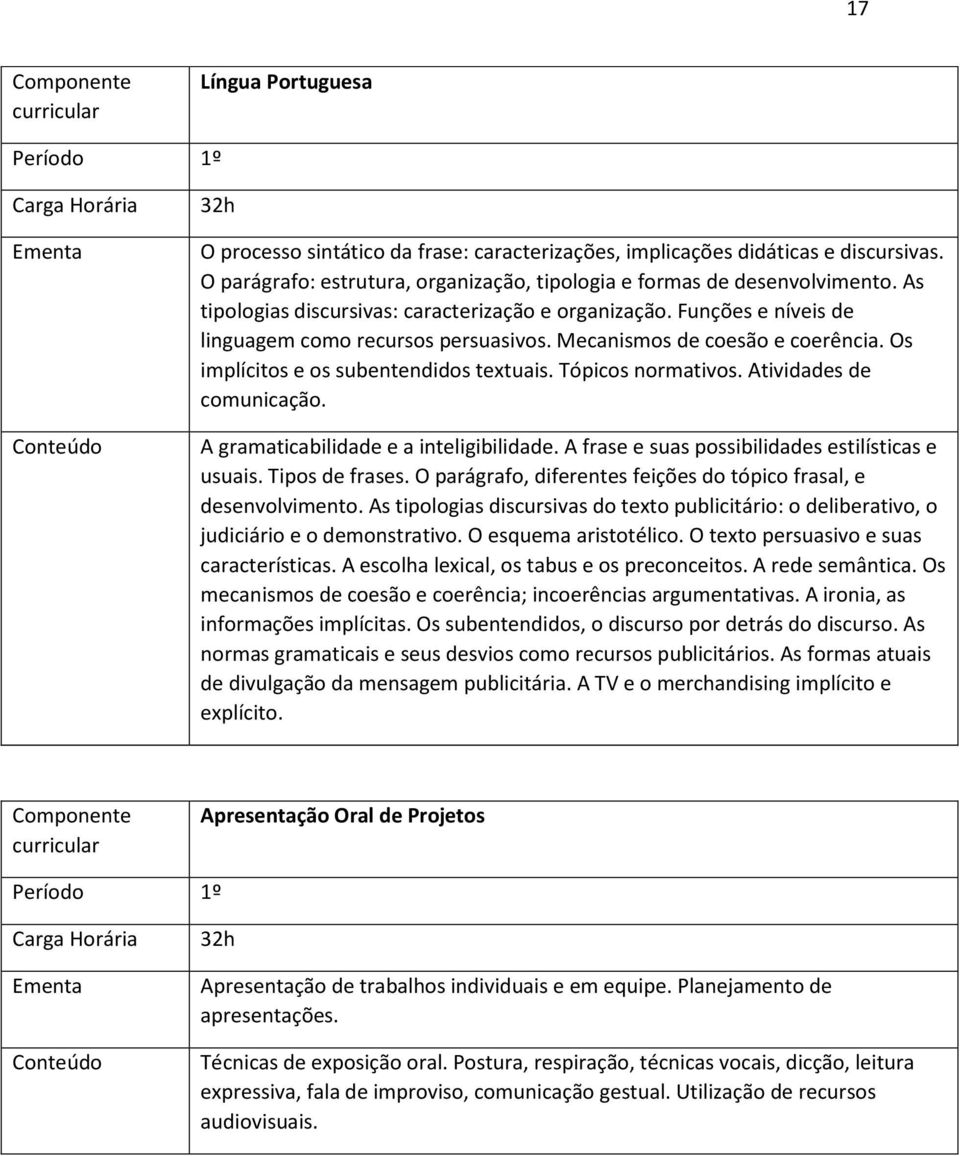 17

| Componente curricular | Língua Portuguesa |
|---|---|
| Período | 1º |
| Carga Horária | 32h |
| Ementa | O processo sintático da frase: caracterizações, implicações didáticas e discursivas. O parágrafo: estrutura, organização, tipologia e formas de desenvolvimento. As tipologias discursivas: caracterização e organização. Funções e níveis de linguagem como recursos persuasivos. Mecanismos de coesão e coerência. Os implícitos e os subentendidos textuais. Tópicos normativos. Atividades de comunicação. |
| Conteúdo | A gramaticabilidade e a inteligibilidade. A frase e suas possibilidades estilísticas e usuais. Tipos de frases. O parágrafo, diferentes feições do tópico frasal, e desenvolvimento. As tipologias discursivas do texto publicitário: o deliberativo, o judiciário e o demonstrativo. O esquema aristotélico. O texto persuasivo e suas características. A escolha lexical, os tabus e os preconceitos. A rede semântica. Os mecanismos de coesão e coerência; incoerências argumentativas. A ironia, as informações implícitas. Os subentendidos, o discurso por detrás do discurso. As normas gramaticais e seus desvios como recursos publicitários. As formas atuais de divulgação da mensagem publicitária. A TV e o merchandising implícito e explícito. |

| Componente curricular | Apresentação Oral de Projetos |
|---|---|
| Período | 1º |
| Carga Horária | 32h |
| Ementa | Apresentação de trabalhos individuais e em equipe. Planejamento de apresentações. |
| Conteúdo | Técnicas de exposição oral. Postura, respiração, técnicas vocais, dicção, leitura expressiva, fala de improviso, comunicação gestual. Utilização de recursos audiovisuais. |